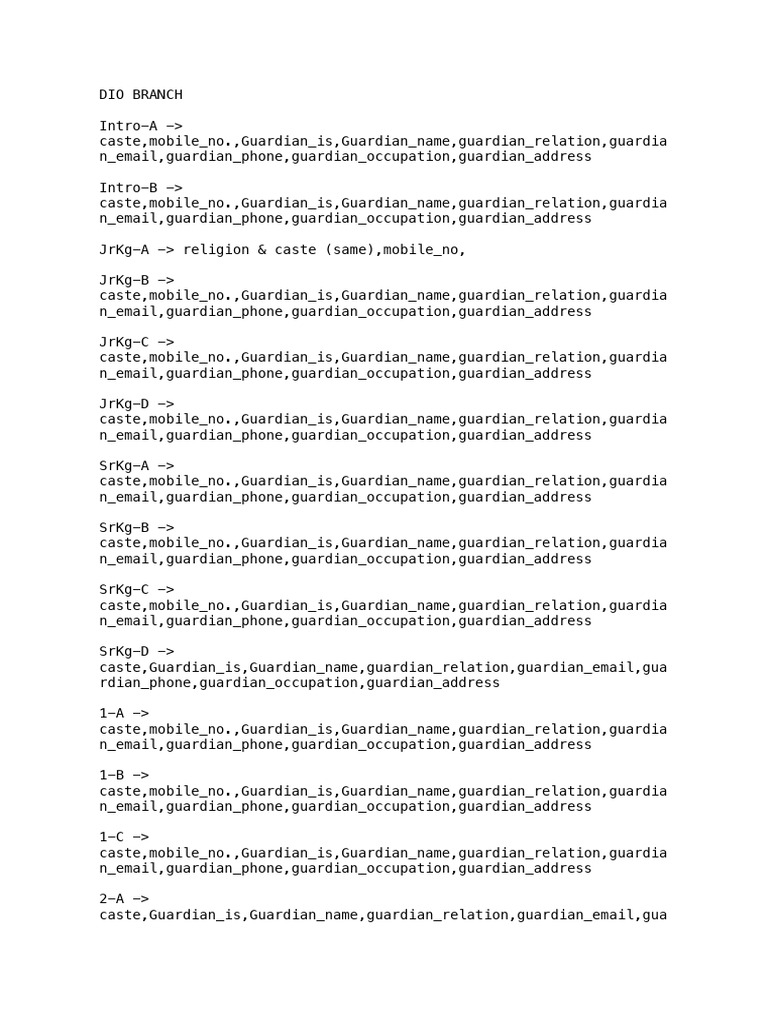 DIO BRANCH

Intro-A ->
caste,mobile_no.,Guardian_is,Guardian_name,guardian_relation,guardian_email,guardian_phone,guardian_occupation,guardian_address

Intro-B ->
caste,mobile_no.,Guardian_is,Guardian_name,guardian_relation,guardian_email,guardian_phone,guardian_occupation,guardian_address

JrKg-A -> religion & caste (same),mobile_no,

JrKg-B ->
caste,mobile_no.,Guardian_is,Guardian_name,guardian_relation,guardian_email,guardian_phone,guardian_occupation,guardian_address

JrKg-C ->
caste,mobile_no.,Guardian_is,Guardian_name,guardian_relation,guardian_email,guardian_phone,guardian_occupation,guardian_address

JrKg-D ->
caste,mobile_no.,Guardian_is,Guardian_name,guardian_relation,guardian_email,guardian_phone,guardian_occupation,guardian_address

SrKg-A ->
caste,mobile_no.,Guardian_is,Guardian_name,guardian_relation,guardian_email,guardian_phone,guardian_occupation,guardian_address

SrKg-B ->
caste,mobile_no.,Guardian_is,Guardian_name,guardian_relation,guardian_email,guardian_phone,guardian_occupation,guardian_address

SrKg-C ->
caste,mobile_no.,Guardian_is,Guardian_name,guardian_relation,guardian_email,guardian_phone,guardian_occupation,guardian_address

SrKg-D ->
caste,Guardian_is,Guardian_name,guardian_relation,guardian_email,guardian_phone,guardian_occupation,guardian_address

1-A ->
caste,mobile_no.,Guardian_is,Guardian_name,guardian_relation,guardian_email,guardian_phone,guardian_occupation,guardian_address

1-B ->
caste,mobile_no.,Guardian_is,Guardian_name,guardian_relation,guardian_email,guardian_phone,guardian_occupation,guardian_address

1-C ->
caste,mobile_no.,Guardian_is,Guardian_name,guardian_relation,guardian_email,guardian_phone,guardian_occupation,guardian_address

2-A ->
caste,Guardian_is,Guardian_name,guardian_relation,guardian_email,gua